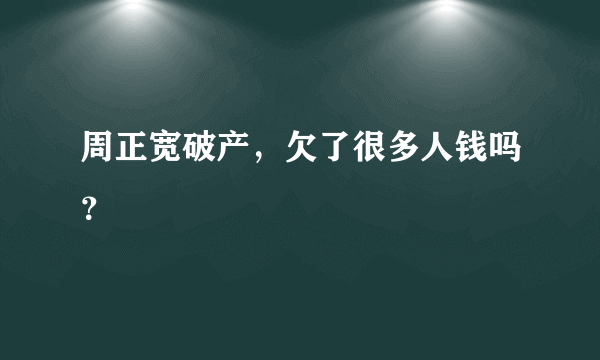 周正宽破产，欠了很多人钱吗？